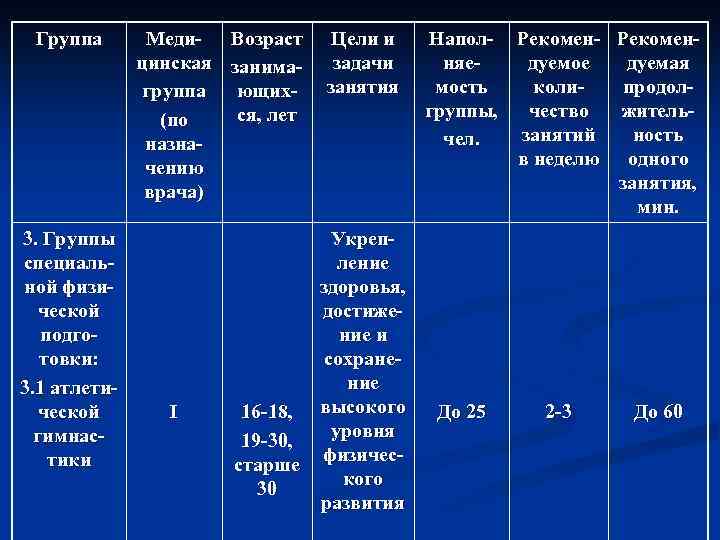 | Группа | Медицинская группа (по назначению врача) | Возраст занимающихся, лет | Цели и задачи занятия | Наполняемость группы, чел. | Рекомендуемое количество занятий в неделю | Рекомендуемая продолжительность одного занятия, мин. |
|---|---|---|---|---|---|---|
| 3. Группы специальной физической подготовки: 3.1 атлетической гимнастики | I | 16-18, 19-30, старше 30 | Укрепление здоровья, достижение и сохранение высокого уровня физического развития | До 25 | 2-3 | До 60 |